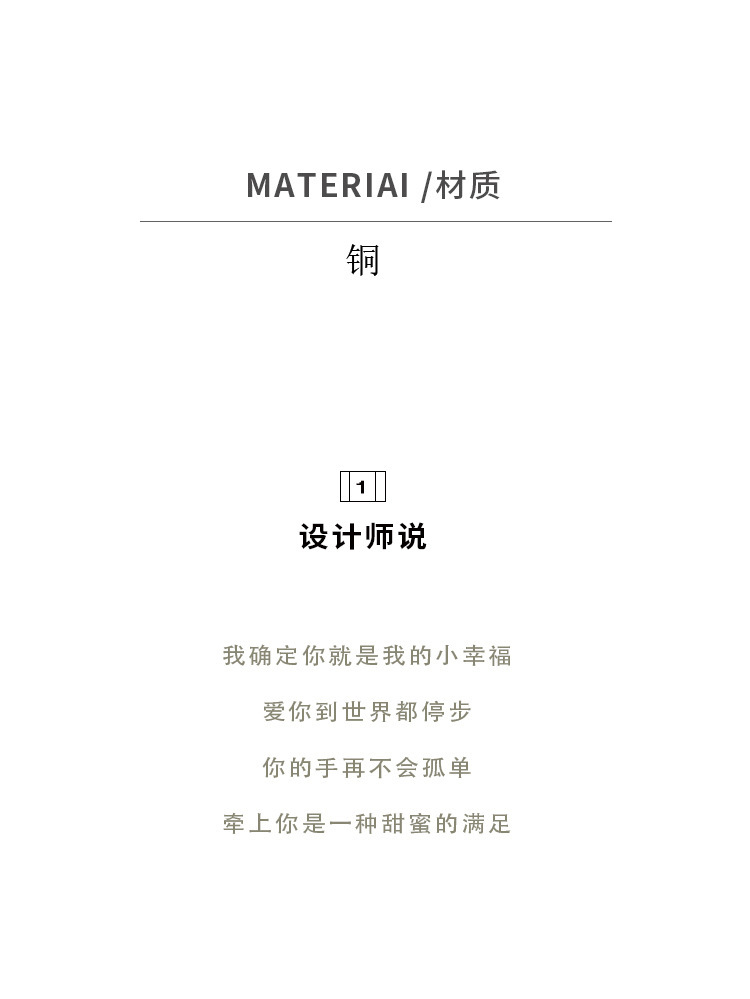 MATERIAI /材质

铜

1

设计师说

我确定你就是我的小幸福

爱你到世界都停步

你的手再不会孤单

牵上你是一种甜蜜的满足